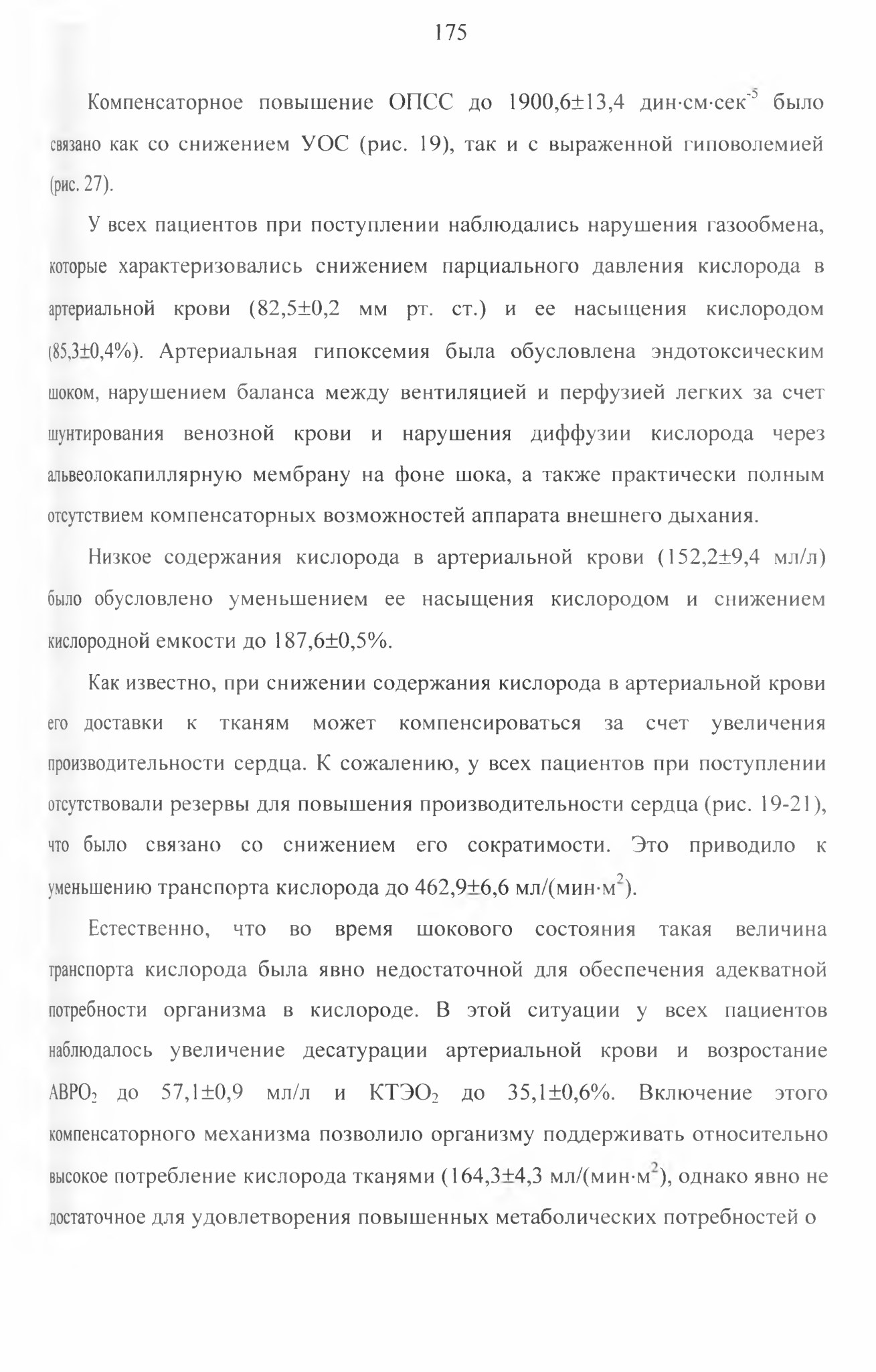 175

Компенсаторное повышение ОПСС до 1900,6±13,4 дин·см·сек$^{-5}$ было связано как со снижением УОС (рис. 19), так и с выраженной гиповолемией (рис. 27).

У всех пациентов при поступлении наблюдались нарушения газообмена, которые характеризовались снижением парциального давления кислорода в артериальной крови (82,5±0,2 мм рт. ст.) и ее насыщения кислородом (85,3±0,4%). Артериальная гипоксемия была обусловлена эндотоксическим шоком, нарушением баланса между вентиляцией и перфузией легких за счет шунтирования венозной крови и нарушения диффузии кислорода через альвеолокапиллярную мембрану на фоне шока, а также практически полным отсутствием компенсаторных возможностей аппарата внешнего дыхания.

Низкое содержания кислорода в артериальной крови (152,2±9,4 мл/л) было обусловлено уменьшением ее насыщения кислородом и снижением кислородной емкости до 187,6±0,5%.

Как известно, при снижении содержания кислорода в артериальной крови его доставки к тканям может компенсироваться за счет увеличения производительности сердца. К сожалению, у всех пациентов при поступлении отсутствовали резервы для повышения производительности сердца (рис. 19-21), что было связано со снижением его сократимости. Это приводило к уменьшению транспорта кислорода до 462,9±6,6 мл/(мин·м$^2$).

Естественно, что во время шокового состояния такая величина транспорта кислорода была явно недостаточной для обеспечения адекватной потребности организма в кислороде. В этой ситуации у всех пациентов наблюдалось увеличение десатурации артериальной крови и возростание АВРО$_2$ до 57,1±0,9 мл/л и КТЭО$_2$ до 35,1±0,6%. Включение этого компенсаторного механизма позволило организму поддерживать относительно высокое потребление кислорода тканями (164,3±4,3 мл/(мин·м$^2$), однако явно не достаточное для удовлетворения повышенных метаболических потребностей о